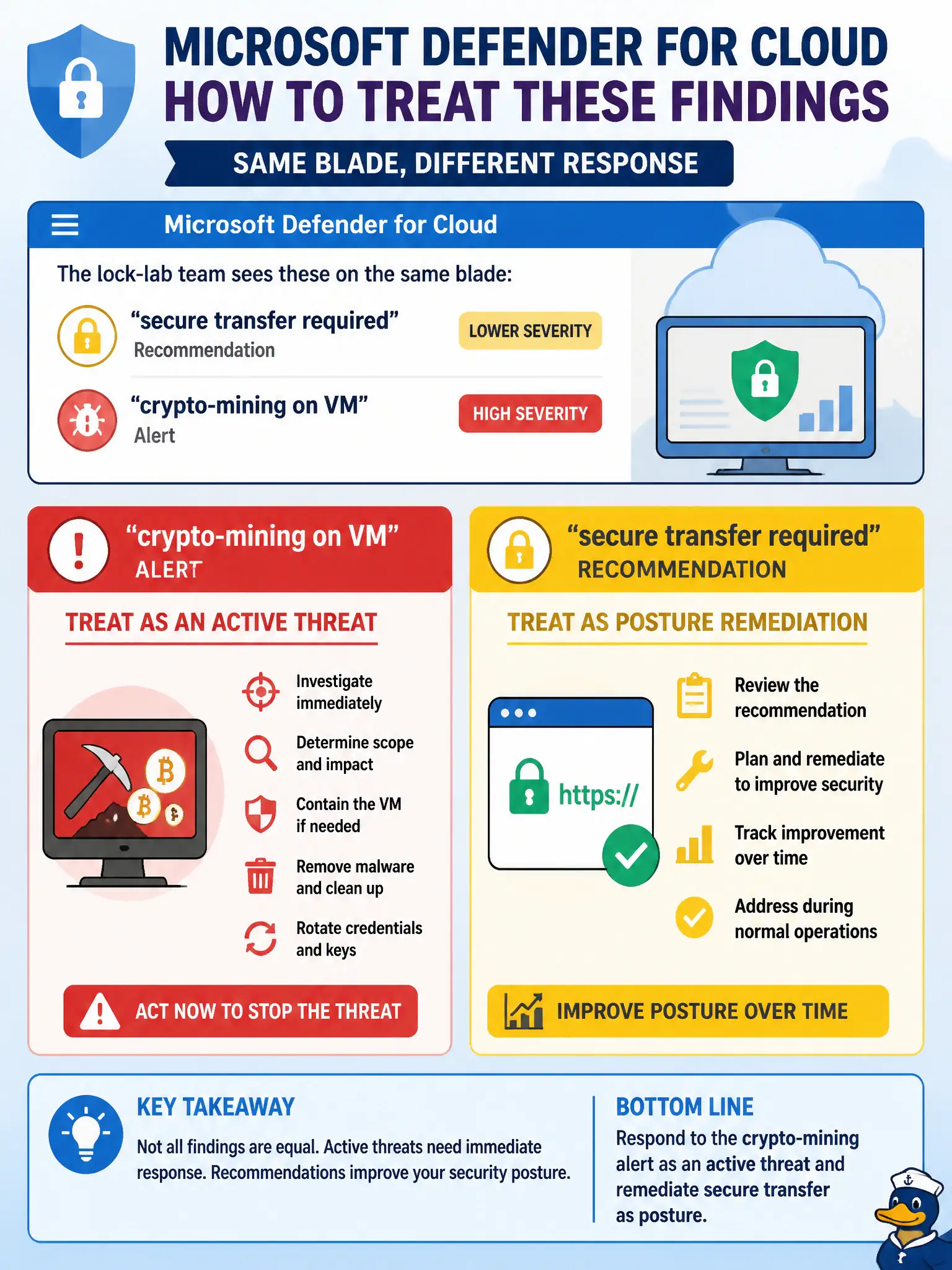 MICROSOFT DEFENDER FOR CLOUD
HOW TO TREAT THESE FINDINGS

SAME BLADE, DIFFERENT RESPONSE

Microsoft Defender for Cloud

The lock-lab team sees these on the same blade:

“secure transfer required”
Recommendation

LOWER SEVERITY

“crypto-mining on VM”
Alert

HIGH SEVERITY

“crypto-mining on VM”
ALERT

TREAT AS AN ACTIVE THREAT

Investigate immediately

Determine scope and impact

Contain the VM if needed

Remove malware and clean up

Rotate credentials and keys

ACT NOW TO STOP THE THREAT

“secure transfer required”
RECOMMENDATION

TREAT AS POSTURE REMEDIATION

https://

Review the recommendation

Plan and remediate to improve security

Track improvement over time

Address during normal operations

IMPROVE POSTURE OVER TIME

KEY TAKEAWAY
Not all findings are equal. Active threats need immediate response. Recommendations improve your security posture.

BOTTOM LINE
Respond to the crypto-mining alert as an active threat and remediate secure transfer as posture.